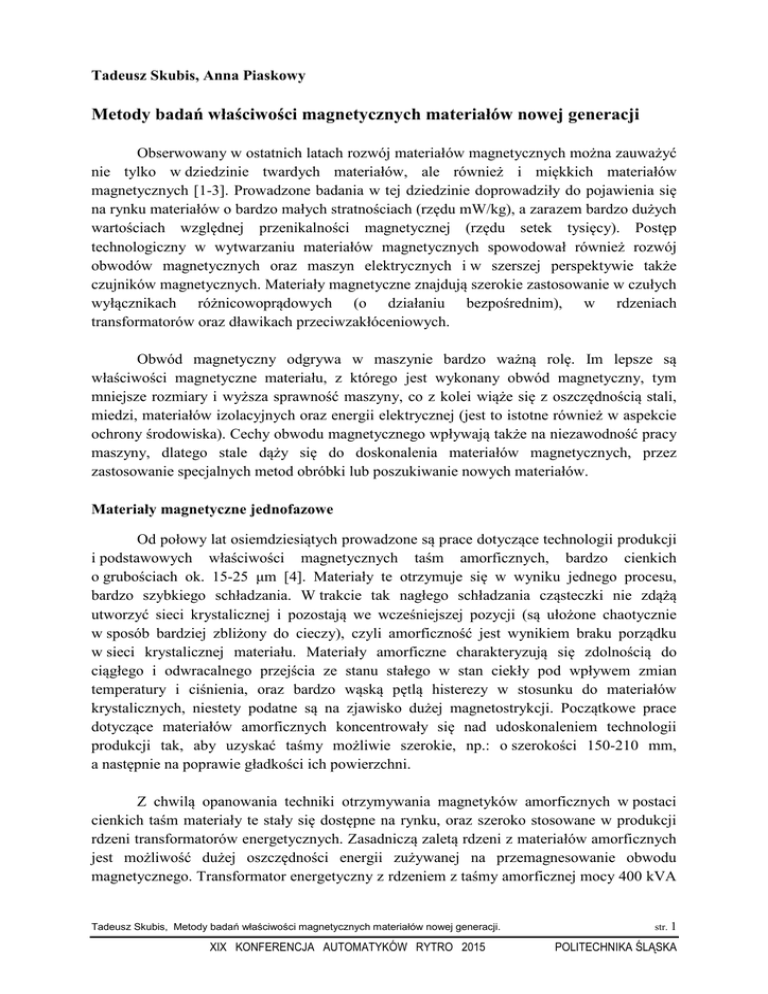 Tadeusz Skubis, Anna Piaskowy

Metody badań właściwości magnetycznych materiałów nowej generacji

Obserwowany w ostatnich latach rozwój materiałów magnetycznych można zauważyć nie tylko w dziedzinie twardych materiałów, ale również i miękkich materiałów magnetycznych [1-3]. Prowadzone badania w tej dziedzinie doprowadziły do pojawienia się na rynku materiałów o bardzo małych stratnościach (rzędu mW/kg), a zarazem bardzo dużych wartościach względnej przenikalności magnetycznej (rzędu setek tysięcy). Postęp technologiczny w wytwarzaniu materiałów magnetycznych spowodował również rozwój obwodów magnetycznych oraz maszyn elektrycznych i w szerszej perspektywie także czujników magnetycznych. Materiały magnetyczne znajdują szerokie zastosowanie w czułych wyłącznikach różnicowoprądowych (o działaniu bezpośrednim), w rdzeniach transformatorów oraz dławikach przeciwzakłóceniowych.

Obwód magnetyczny odgrywa w maszynie bardzo ważną rolę. Im lepsze są właściwości magnetyczne materiału, z którego jest wykonany obwód magnetyczny, tym mniejsze rozmiary i wyższa sprawność maszyny, co z kolei wiąże się z oszczędnością stali, miedzi, materiałów izolacyjnych oraz energii elektrycznej (jest to istotne również w aspekcie ochrony środowiska). Cechy obwodu magnetycznego wpływają także na niezawodność pracy maszyny, dlatego stale dąży się do doskonalenia materiałów magnetycznych, przez zastosowanie specjalnych metod obróbki lub poszukiwanie nowych materiałów.

Materiały magnetyczne jednofazowe

Od połowy lat osiemdziesiątych prowadzone są prace dotyczące technologii produkcji i podstawowych właściwości magnetycznych taśm amorficznych, bardzo cienkich o grubościach ok. 15-25 µm [4]. Materiały te otrzymuje się w wyniku jednego procesu, bardzo szybkiego schładzania. W trakcie tak nagłego schładzania cząsteczki nie zdążą utworzyć sieci krystalicznej i pozostają we wcześniejszej pozycji (są ułożone chaotycznie w sposób bardziej zbliżony do cieczy), czyli amorficzność jest wynikiem braku porządku w sieci krystalicznej materiału. Materiały amorficzne charakteryzują się zdolnością do ciągłego i odwracalnego przejścia ze stanu stałego w stan ciekły pod wpływem zmian temperatury i ciśnienia, oraz bardzo wąską pętlą histerezy w stosunku do materiałów krystalicznych, niestety podatne są na zjawisko dużej magnetostrykcji. Początkowe prace dotyczące materiałów amorficznych koncentrowały się nad udoskonaleniem technologii produkcji tak, aby uzyskać taśmy możliwie szerokie, np.: o szerokości 150-210 mm, a następnie na poprawie gładkości ich powierzchni.

Z chwilą opanowania techniki otrzymywania magnetyków amorficznych w postaci cienkich taśm materiały te stały się dostępne na rynku, oraz szeroko stosowane w produkcji rdzeni transformatorów energetycznych. Zasadniczą zaletą rdzeni z materiałów amorficznych jest możliwość dużej oszczędności energii zużywanej na przemagnesowanie obwodu magnetycznego. Transformator energetyczny z rdzeniem z taśmy amorficznej mocy 400 kVA

Tadeusz Skubis, Metody badań właściwości magnetycznych materiałów nowej generacji. str. 1

XIX KONFERENCJA AUTOMATYKÓW RYTRO 2015 POLITECHNIKA ŚLĄSKA